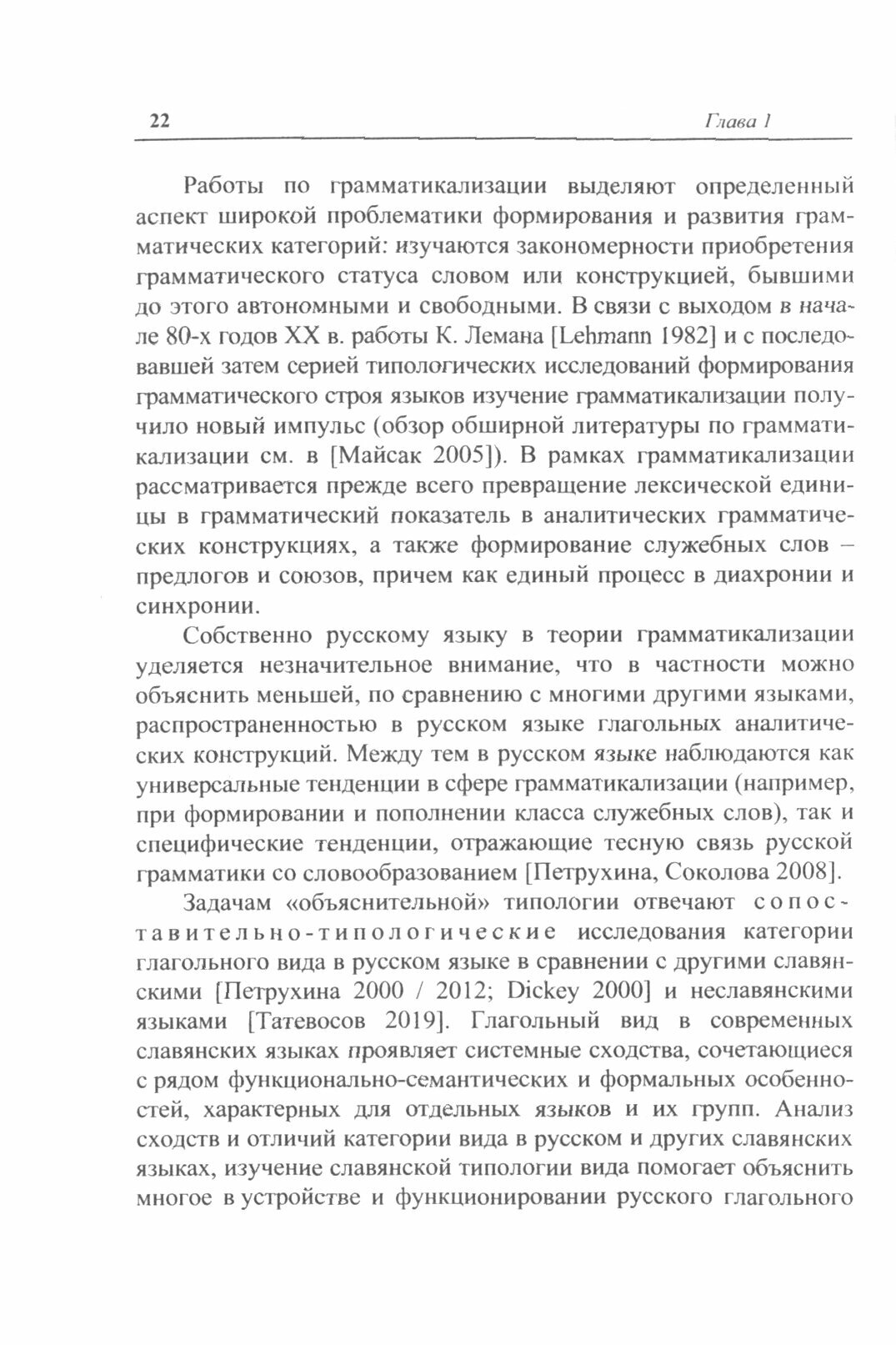 22 Глава 1

Работы по грамматикализации выделяют определенный аспект широкой проблематики формирования и развития грамматических категорий: изучаются закономерности приобретения грамматического статуса словом или конструкцией, бывшими до этого автономными и свободными. В связи с выходом в начале 80-х годов XX в. работы К. Лемана [Lehmann 1982] и с последовавшей затем серией типологических исследований формирования грамматического строя языков изучение грамматикализации получило новый импульс (обзор обширной литературы по грамматикализации см. в [Майсак 2005]). В рамках грамматикализации рассматривается прежде всего превращение лексической единицы в грамматический показатель в аналитических грамматических конструкциях, а также формирование служебных слов – предлогов и союзов, причем как единый процесс в диахронии и синхронии.

Собственно русскому языку в теории грамматикализации уделяется незначительное внимание, что в частности можно объяснить меньшей, по сравнению с многими другими языками, распространенностью в русском языке глагольных аналитических конструкций. Между тем в русском языке наблюдаются как универсальные тенденции в сфере грамматикализации (например, при формировании и пополнении класса служебных слов), так и специфические тенденции, отражающие тесную связь русской грамматики со словообразованием [Петрухина, Соколова 2008].

Задачам «объяснительной» типологии отвечают сопоставительно-типологические исследования категории глагольного вида в русском языке в сравнении с другими славянскими [Петрухина 2000 / 2012; Dickey 2000] и неславянскими языками [Татевосов 2019]. Глагольный вид в современных славянских языках проявляет системные сходства, сочетающиеся с рядом функционально-семантических и формальных особенностей, характерных для отдельных языков и их групп. Анализ сходств и отличий категории вида в русском и других славянских языках, изучение славянской типологии вида помогает объяснить многое в устройстве и функционировании русского глагольного